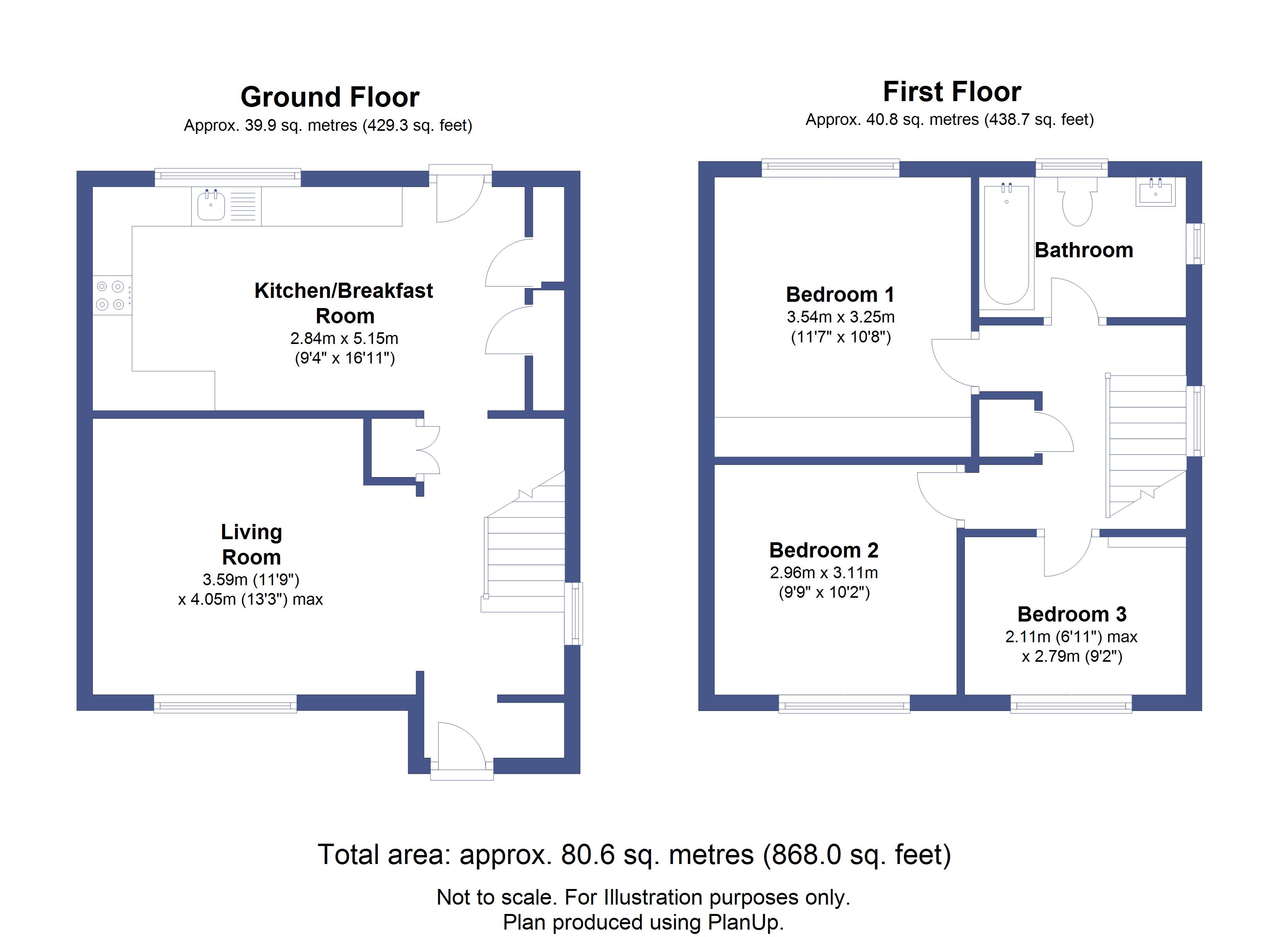 Ground Floor
Approx. 39.9 sq. metres (429.3 sq. feet)

Kitchen/Breakfast Room
2.84m x 5.15m
(9'4" x 16'11")

Living Room
3.59m (11'9")
x 4.05m (13'3") max

First Floor
Approx. 40.8 sq. metres (438.7 sq. feet)

Bathroom

Bedroom 1
3.54m x 3.25m
(11'7" x 10'8")

Bedroom 2
2.96m x 3.11m
(9'9" x 10'2")

Bedroom 3
2.11m (6'11") max
x 2.79m (9'2")

Total area: approx. 80.6 sq. metres (868.0 sq. feet)

Not to scale. For Illustration purposes only.
Plan produced using PlanUp.